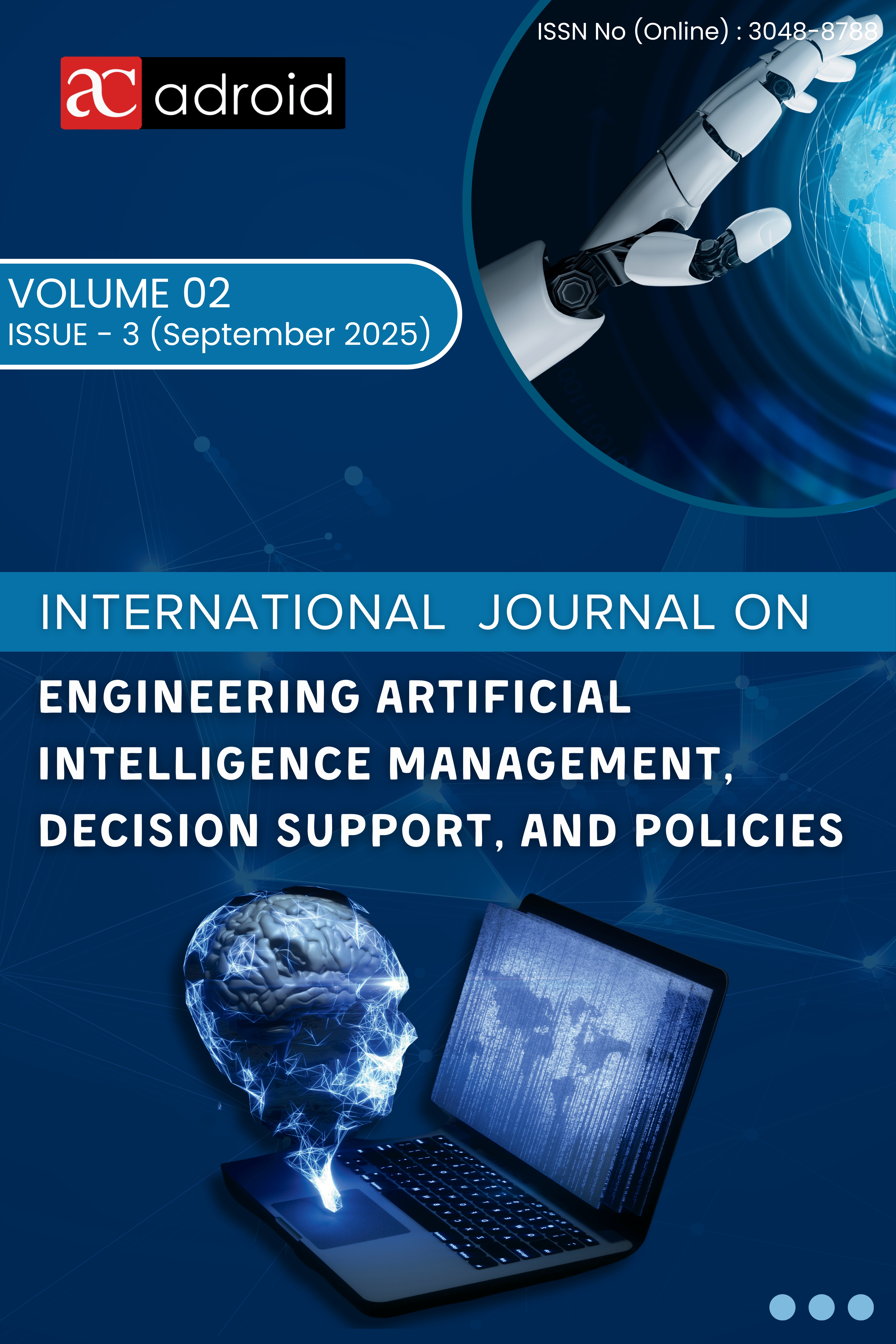 ISSN No (Online) : 3048-8788

ac adroid

VOLUME 02
ISSUE - 3 (September 2025)

INTERNATIONAL JOURNAL ON

ENGINEERING ARTIFICIAL INTELLIGENCE MANAGEMENT, DECISION SUPPORT, AND POLICIES